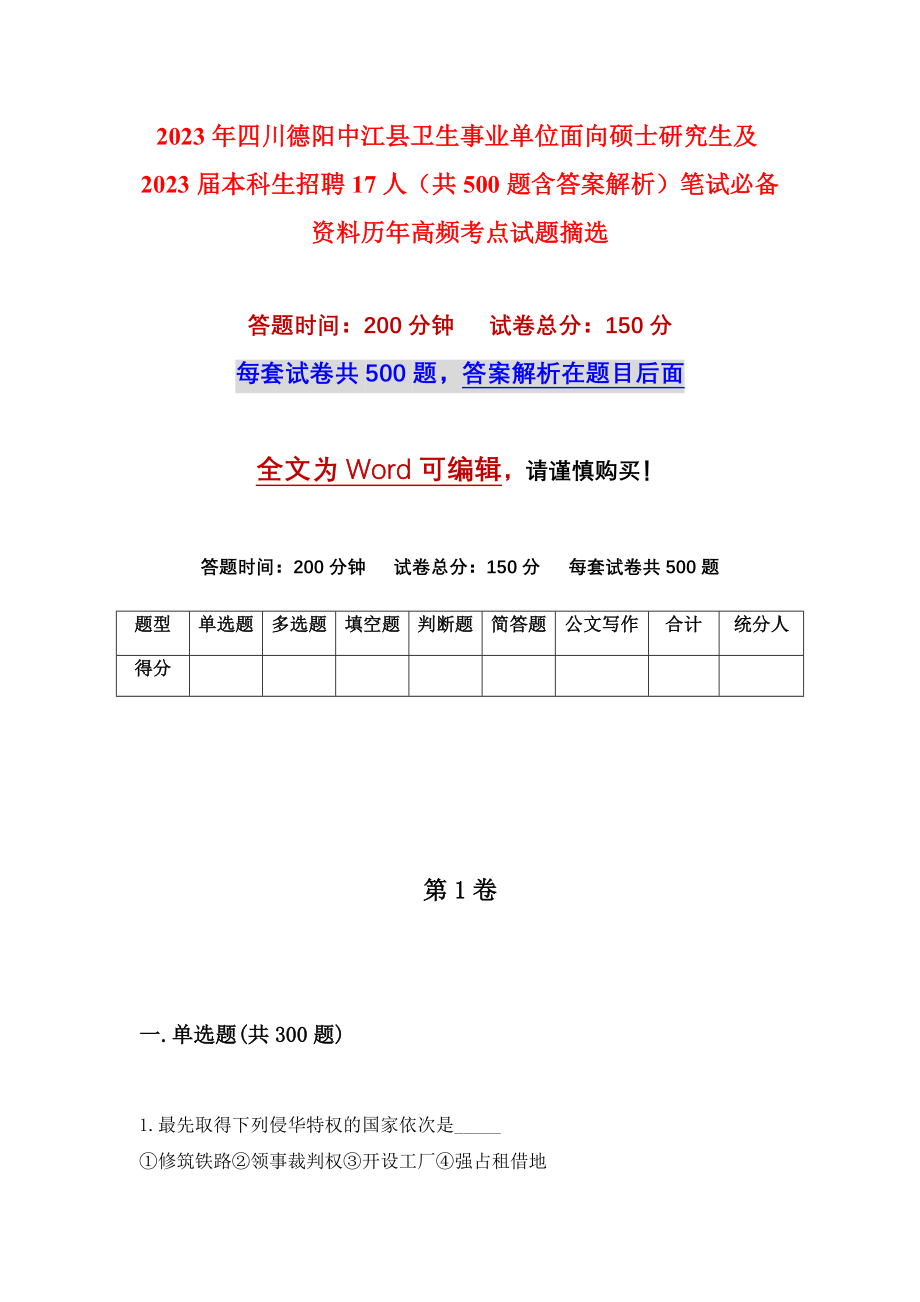 2023年四川德阳中江县卫生事业单位面向硕士研究生及2023届本科生招聘17人（共500题含答案解析）笔试必备资料历年高频考点试题摘选

答题时间：200分钟　试卷总分：150分

每套试卷共500题，答案解析在题目后面

全文为Word可编辑，请谨慎购买！

答题时间：200分钟　试卷总分：150分　每套试卷共500题

| 题型 | 单选题 | 多选题 | 填空题 | 判断题 | 简答题 | 公文写作 | 合计 | 统分人 |
|---|---|---|---|---|---|---|---|---|
| 得分 | | | | | | | | |

第1卷

一.单选题(共300题)

1.最先取得下列侵华特权的国家依次是_____

①修筑铁路②领事裁判权③开设工厂④强占租借地